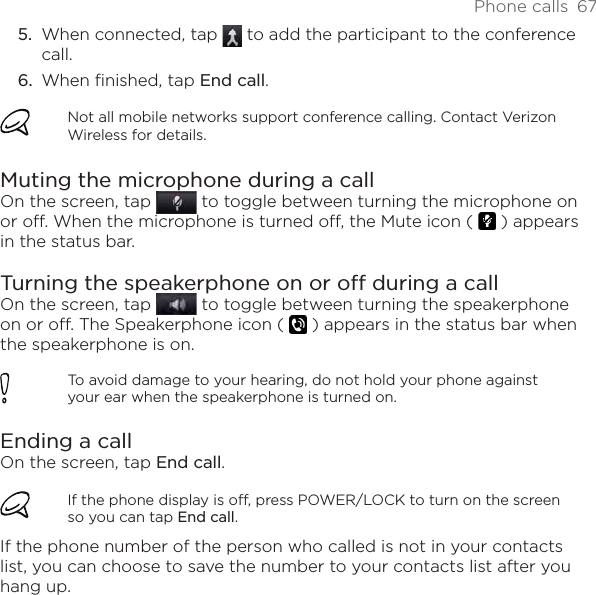 Phone calls 67

5. When connected, tap to add the participant to the conference call.

6. When finished, tap End call.

Not all mobile networks support conference calling. Contact Verizon Wireless for details.

Muting the microphone during a call

On the screen, tap to toggle between turning the microphone on or off. When the microphone is turned off, the Mute icon ( ) appears in the status bar.

Turning the speakerphone on or off during a call

On the screen, tap to toggle between turning the speakerphone on or off. The Speakerphone icon ( ) appears in the status bar when the speakerphone is on.

To avoid damage to your hearing, do not hold your phone against your ear when the speakerphone is turned on.

Ending a call

On the screen, tap End call.

If the phone display is off, press POWER/LOCK to turn on the screen so you can tap End call.

If the phone number of the person who called is not in your contacts list, you can choose to save the number to your contacts list after you hang up.